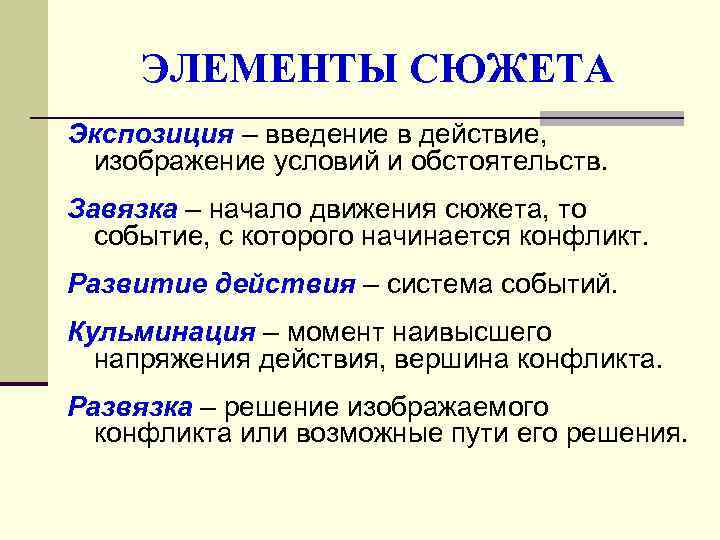 ЭЛЕМЕНТЫ СЮЖЕТА

Экспозиция – введение в действие, изображение условий и обстоятельств.

Завязка – начало движения сюжета, то событие, с которого начинается конфликт.

Развитие действия – система событий.

Кульминация – момент наивысшего напряжения действия, вершина конфликта.

Развязка – решение изображаемого конфликта или возможные пути его решения.